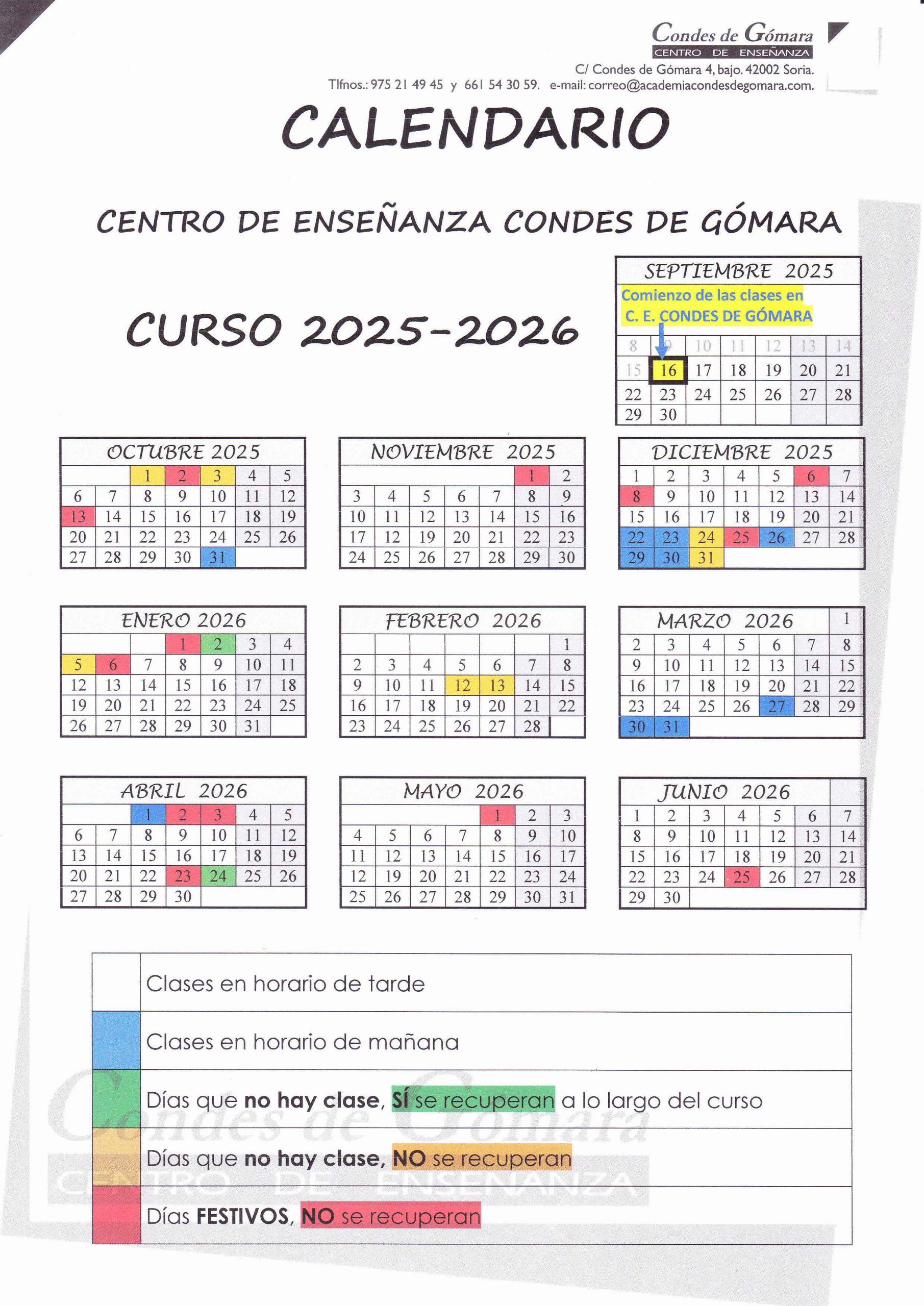 Condes de Gómara
CENTRO DE ENSEÑANZA
C/ Condes de Gómara 4, bajo. 42002 Soria.
Tlfnos.: 975 21 49 45 y 661 54 30 59. e-mail: correo@academiacondesdegomara.com.

CALENDARIO

CENTRO DE ENSEÑANZA CONDES DE GÓMARA

CURSO 2025-2026

SEPTIEMBRE 2025
Comienzo de las clases en C. E. CONDES DE GÓMARA

| 8 | 9 | 10 | 11 | 12 | 13 | 14 |
|---|---|---|---|---|---|---|
| 15 | 16 | 17 | 18 | 19 | 20 | 21 |
| 22 | 23 | 24 | 25 | 26 | 27 | 28 |
| 29 | 30 | | | | | |

OCTUBRE 2025

| | | 1 | 2 | 3 | 4 | 5 |
|---|---|---|---|---|---|---|
| 6 | 7 | 8 | 9 | 10 | 11 | 12 |
| 13 | 14 | 15 | 16 | 17 | 18 | 19 |
| 20 | 21 | 22 | 23 | 24 | 25 | 26 |
| 27 | 28 | 29 | 30 | 31 | | |

NOVIEMBRE 2025

| | | | | | 1 | 2 |
|---|---|---|---|---|---|---|
| 3 | 4 | 5 | 6 | 7 | 8 | 9 |
| 10 | 11 | 12 | 13 | 14 | 15 | 16 |
| 17 | 12 | 19 | 20 | 21 | 22 | 23 |
| 24 | 25 | 26 | 27 | 28 | 29 | 30 |

DICIEMBRE 2025

| 1 | 2 | 3 | 4 | 5 | 6 | 7 |
|---|---|---|---|---|---|---|
| 8 | 9 | 10 | 11 | 12 | 13 | 14 |
| 15 | 16 | 17 | 18 | 19 | 20 | 21 |
| 22 | 23 | 24 | 25 | 26 | 27 | 28 |
| 29 | 30 | 31 | | | | |

ENERO 2026

| | | | 1 | 2 | 3 | 4 |
|---|---|---|---|---|---|---|
| 5 | 6 | 7 | 8 | 9 | 10 | 11 |
| 12 | 13 | 14 | 15 | 16 | 17 | 18 |
| 19 | 20 | 21 | 22 | 23 | 24 | 25 |
| 26 | 27 | 28 | 29 | 30 | 31 | |

FEBRERO 2026

| | | | | | | 1 |
|---|---|---|---|---|---|---|
| 2 | 3 | 4 | 5 | 6 | 7 | 8 |
| 9 | 10 | 11 | 12 | 13 | 14 | 15 |
| 16 | 17 | 18 | 19 | 20 | 21 | 22 |
| 23 | 24 | 25 | 26 | 27 | 28 | |

MARZO 2026

| | | | | | | 1 |
|---|---|---|---|---|---|---|
| 2 | 3 | 4 | 5 | 6 | 7 | 8 |
| 9 | 10 | 11 | 12 | 13 | 14 | 15 |
| 16 | 17 | 18 | 19 | 20 | 21 | 22 |
| 23 | 24 | 25 | 26 | 27 | 28 | 29 |
| 30 | 31 | | | | | |

ABRIL 2026

| | | 1 | 2 | 3 | 4 | 5 |
|---|---|---|---|---|---|---|
| 6 | 7 | 8 | 9 | 10 | 11 | 12 |
| 13 | 14 | 15 | 16 | 17 | 18 | 19 |
| 20 | 21 | 22 | 23 | 24 | 25 | 26 |
| 27 | 28 | 29 | 30 | | | |

MAYO 2026

| | | | | 1 | 2 | 3 |
|---|---|---|---|---|---|---|
| 4 | 5 | 6 | 7 | 8 | 9 | 10 |
| 11 | 12 | 13 | 14 | 15 | 16 | 17 |
| 12 | 19 | 20 | 21 | 22 | 23 | 24 |
| 25 | 26 | 27 | 28 | 29 | 30 | 31 |

JUNIO 2026

| 1 | 2 | 3 | 4 | 5 | 6 | 7 |
|---|---|---|---|---|---|---|
| 8 | 9 | 10 | 11 | 12 | 13 | 14 |
| 15 | 16 | 17 | 18 | 19 | 20 | 21 |
| 22 | 23 | 24 | 25 | 26 | 27 | 28 |
| 29 | 30 | | | | | |

Clases en horario de tarde

Clases en horario de mañana

Días que no hay clase, SÍ se recuperan a lo largo del curso

Días que no hay clase, NO se recuperan

Días FESTIVOS, NO se recuperan

Condes de Gómara
CENTRO DE ENSEÑANZA